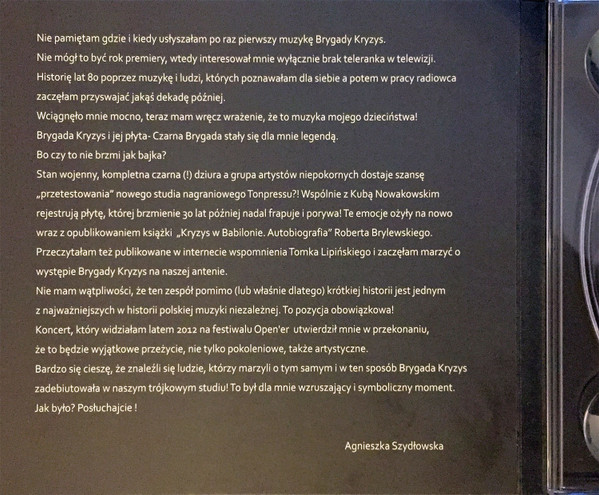 Nie pamiętam gdzie i kiedy usłyszałam po raz pierwszy muzykę Brygady Kryzys.

Nie mógł to być rok premiery, wtedy interesował mnie wyłącznie brak teleranka w telewizji.

Historię lat 80 poprzez muzykę i ludzi, których poznawałam dla siebie a potem w pracy radiowca zaczęłam przyswajać jakąś dekadę później.

Wciągnęło mnie mocno, teraz mam wręcz wrażenie, że to muzyka mojego dzieciństwa!

Brygada Kryzys i jej płyta- Czarna Brygada stały się dla mnie legendą.

Bo czy to nie brzmi jak bajka?

Stan wojenny, kompletna czarna (!) dziura a grupa artystów niepokornych dostaje szansę „przetestowania" nowego studia nagraniowego Tonpressu?! Wspólnie z Kubą Nowakowskim rejestrują płytę, której brzmienie 30 lat później nadal frapuje i porywa! Te emocje ożyły na nowo wraz z opublikowaniem książki „Kryzys w Babilonie. Autobiografia" Roberta Brylewskiego. Przeczytałam też publikowane w internecie wspomnienia Tomka Lipińskiego i zaczęłam marzyć o występie Brygady Kryzys na naszej antenie.

Nie mam wątpliwości, że ten zespół pomimo (lub właśnie dlatego) krótkiej historii jest jednym z najważniejszych w historii polskiej muzyki niezależnej. To pozycja obowiązkowa!

Koncert, który widziałam latem 2012 na festiwalu Open'er utwierdził mnie w przekonaniu, że to będzie wyjątkowe przeżycie, nie tylko pokoleniowe, także artystyczne.

Bardzo się cieszę, że znaleźli się ludzie, którzy marzyli o tym samym i w ten sposób Brygada Kryzys zadebiutowała w naszym trójkowym studiu! To był dla mnie wzruszający i symboliczny moment.

Jak było? Posłuchajcie !

Agnieszka Szydłowska